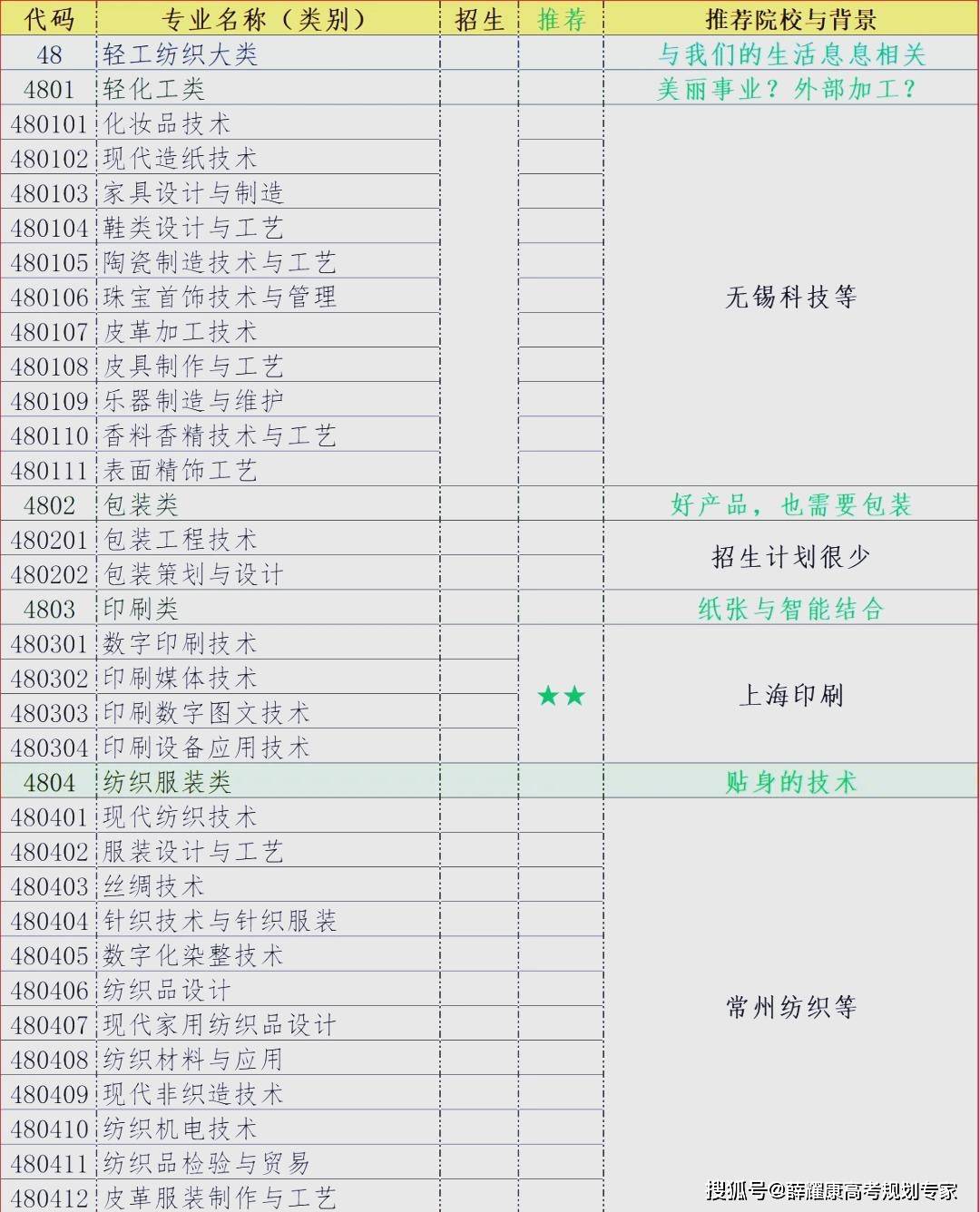 | 代码 | 专业名称（类别） | 招生 | 推荐 | 推荐院校与背景 |
|---|---|---|---|---|
| 48 | 轻工纺织大类 | | | 与我们的生活息息相关 |
| 4801 | 轻化工类 | | | 美丽事业？外部加工？ |
| 480101 | 化妆品技术 | | | 无锡科技等 |
| 480102 | 现代造纸技术 | | | |
| 480103 | 家具设计与制造 | | | |
| 480104 | 鞋类设计与工艺 | | | |
| 480105 | 陶瓷制造技术与工艺 | | | |
| 480106 | 珠宝首饰技术与管理 | | | |
| 480107 | 皮革加工技术 | | | |
| 480108 | 皮具制作与工艺 | | | |
| 480109 | 乐器制造与维护 | | | |
| 480110 | 香料香精技术与工艺 | | | |
| 480111 | 表面精饰工艺 | | | |
| 4802 | 包装类 | | | 好产品，也需要包装 |
| 480201 | 包装工程技术 | | | 招生计划很少 |
| 480202 | 包装策划与设计 | | | |
| 4803 | 印刷类 | | | 纸张与智能结合 |
| 480301 | 数字印刷技术 | | ★★ | 上海印刷 |
| 480302 | 印刷媒体技术 | | | |
| 480303 | 印刷数字图文技术 | | | |
| 480304 | 印刷设备应用技术 | | | |
| 4804 | 纺织服装类 | | | 贴身的技术 |
| 480401 | 现代纺织技术 | | | 常州纺织等 |
| 480402 | 服装设计与工艺 | | | |
| 480403 | 丝绸技术 | | | |
| 480404 | 针织技术与针织服装 | | | |
| 480405 | 数字化染整技术 | | | |
| 480406 | 纺织品设计 | | | |
| 480407 | 现代家用纺织品设计 | | | |
| 480408 | 纺织材料与应用 | | | |
| 480409 | 现代非织造技术 | | | |
| 480410 | 纺织机电技术 | | | |
| 480411 | 纺织品检验与贸易 | | | |
| 480412 | 皮革服装制作与工艺 | | | |

搜狐号@薛耀康高考规划专家